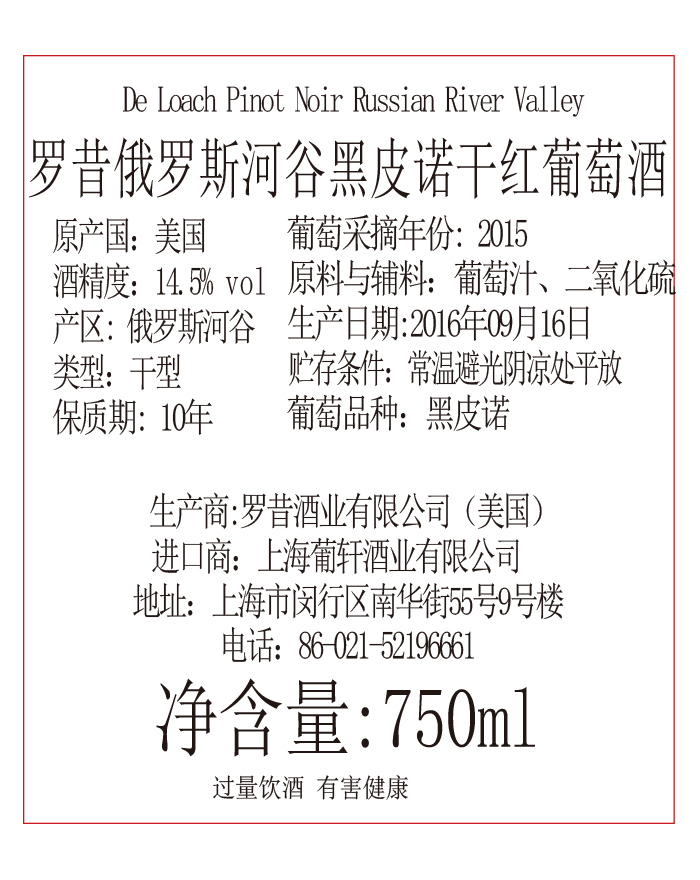 De Loach Pinot Noir Russian River Valley

罗昔俄罗斯河谷黑皮诺干红葡萄酒

原产国：美国
酒精度：14.5% vol
产区：俄罗斯河谷
类型：干型
保质期：10年

葡萄采摘年份：2015
原料与辅料：葡萄汁、二氧化硫
生产日期:2016年09月16日
贮存条件：常温避光阴凉处平放
葡萄品种：黑皮诺

生产商:罗昔酒业有限公司（美国）
进口商：上海葡轩酒业有限公司
地址：上海市闵行区南华街55号9号楼
电话：86-021-52196661

净含量:750ml

过量饮酒 有害健康